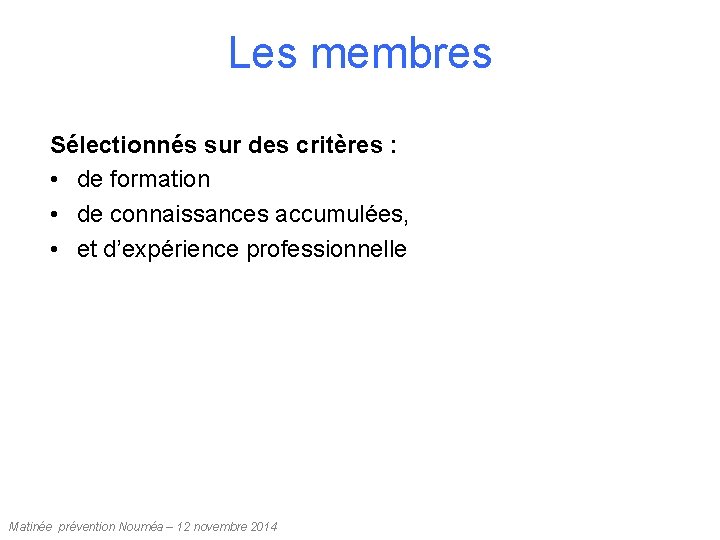 Les membres

Sélectionnés sur des critères :
• de formation
• de connaissances accumulées,
• et d'expérience professionnelle

Matinée prévention Nouméa – 12 novembre 2014